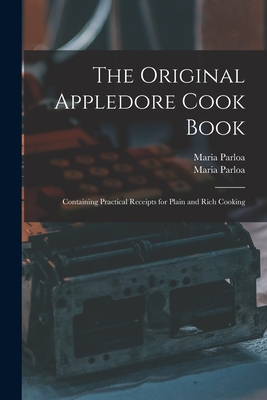 The Original Appledore Cook Book

Maria Parloa
Maria Parloa

Containing Practical Receipts for Plain and Rich Cooking